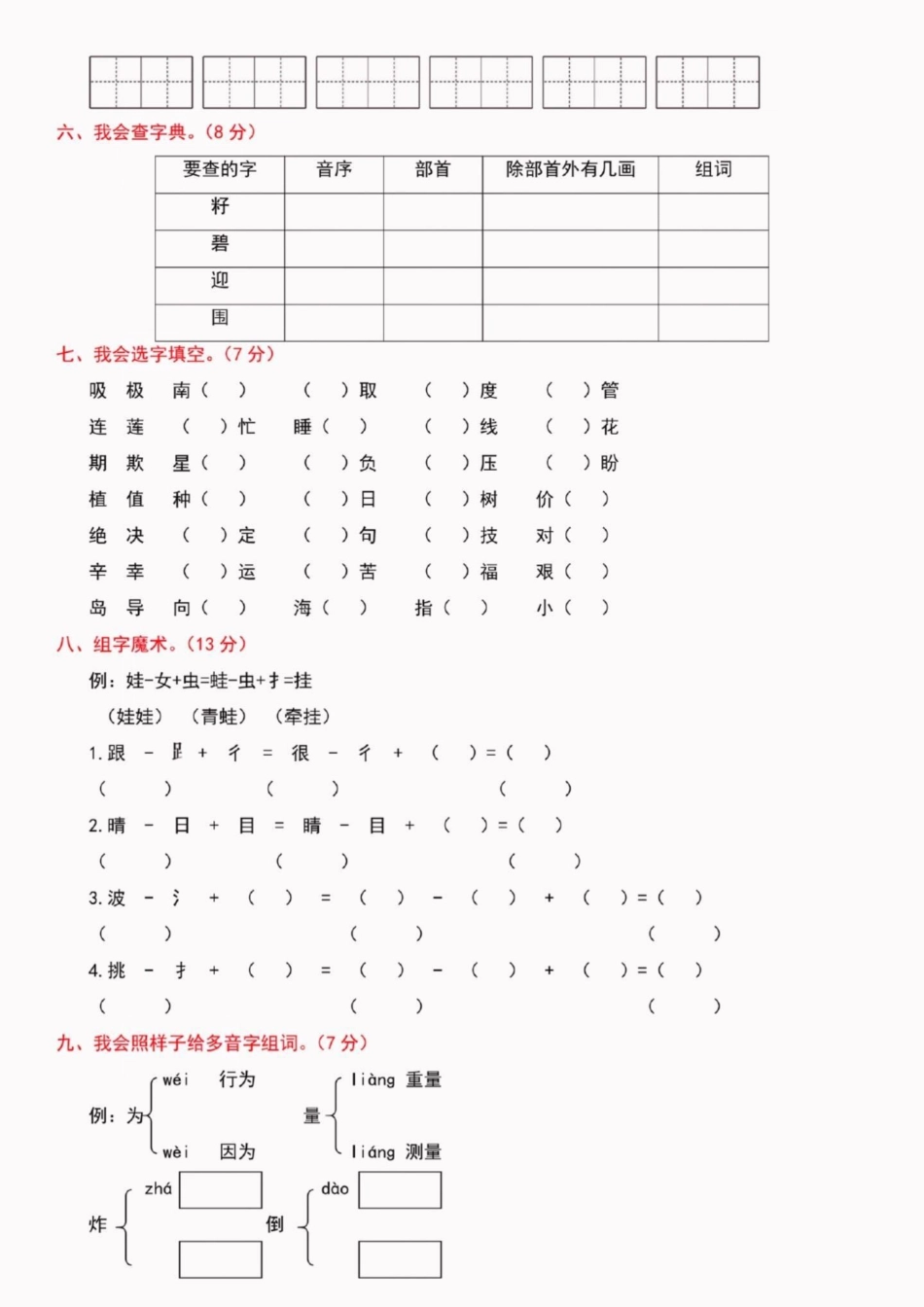 六、我会查字典。(8 分)

| 要查的字 | 音序 | 部首 | 除部首外有几画 | 组词 |
|---|---|---|---|---|
| 籽 | | | | |
| 碧 | | | | |
| 迎 | | | | |
| 围 | | | | |

七、我会选字填空。(7 分)

吸 极　南( )　( )取　( )度　( )管

连 莲　( )忙　睡( )　( )线　( )花

期 欺　星( )　( )负　( )压　( )盼

植 值　种( )　( )日　( )树　价( )

绝 决　( )定　( )句　( )技　对( )

辛 幸　( )运　( )苦　( )福　艰( )

岛 导　向( )　海( )　指( )　小( )

八、组字魔术。(13 分)

例:娃-女+虫=蛙-虫+扌=挂

(娃娃) (青蛙) (牵挂)

1.跟 - 𧾷 + 彳 = 很 - 彳 + ( )=( )

( ) ( ) ( )

2.晴 - 日 + 目 = 睛 - 目 + ( )=( )

( ) ( ) ( )

3.波 - 氵 + ( ) = ( ) - ( ) + ( )=( )

( ) ( ) ( )

4.挑 - 扌 + ( ) = ( ) - ( ) + ( )=( )

( ) ( ) ( )

九、我会照样子给多音字组词。(7 分)

例:为 wéi 行为　wèi 因为　量 liàng 重量　liáng 测量

炸 zhá　倒 dào